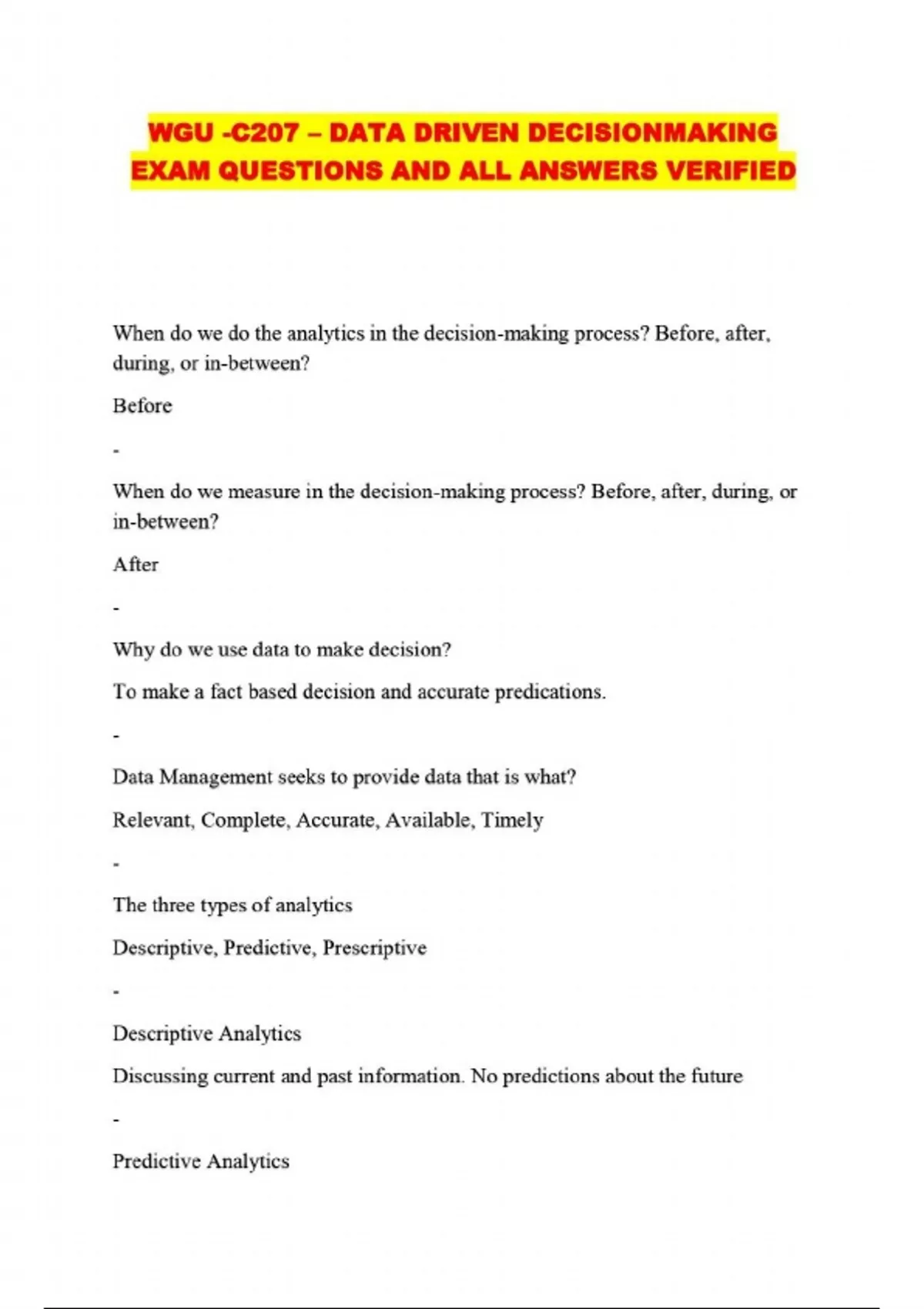 WGU -C207 – DATA DRIVEN DECISIONMAKING EXAM QUESTIONS AND ALL ANSWERS VERIFIED

When do we do the analytics in the decision-making process? Before, after, during, or in-between?

Before

-

When do we measure in the decision-making process? Before, after, during, or in-between?

After

-

Why do we use data to make decision?

To make a fact based decision and accurate predications.

-

Data Management seeks to provide data that is what?

Relevant, Complete, Accurate, Available, Timely

-

The three types of analytics

Descriptive, Predictive, Prescriptive

-

Descriptive Analytics

Discussing current and past information. No predictions about the future

-

Predictive Analytics